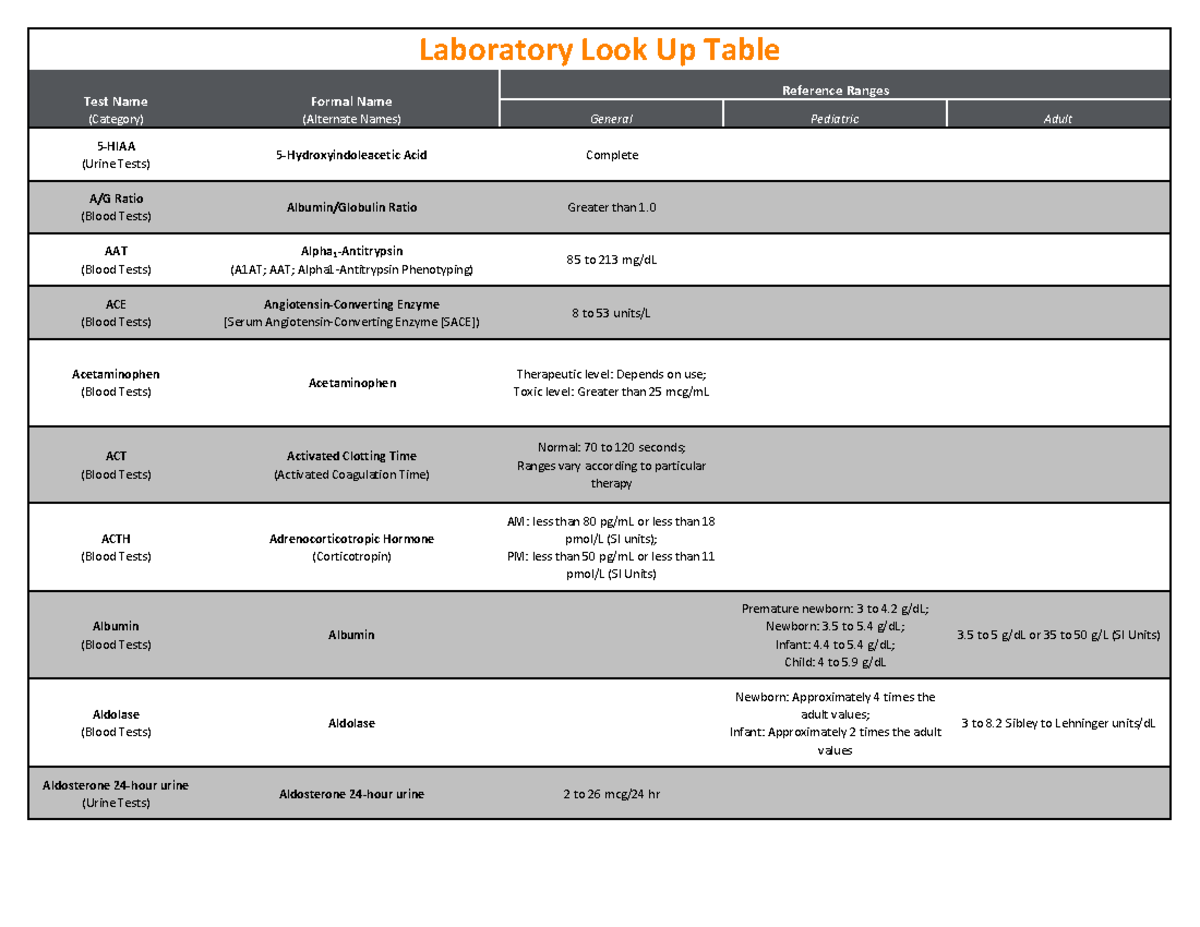 Laboratory Look Up Table

| Test Name (Category) | Formal Name (Alternate Names) | Reference Ranges | | |
|---|---|---|---|---|
| | | General | Pediatric | Adult |
| 5-HIAA (Urine Tests) | 5-Hydroxyindoleacetic Acid | Complete | | |
| A/G Ratio (Blood Tests) | Albumin/Globulin Ratio | Greater than 1.0 | | |
| AAT (Blood Tests) | Alpha$_1$-Antitrypsin (A1AT; AAT; Alpha1-Antitrypsin Phenotyping) | 85 to 213 mg/dL | | |
| ACE (Blood Tests) | Angiotensin-Converting Enzyme [Serum Angiotensin-Converting Enzyme [SACE]) | 8 to 53 units/L | | |
| Acetaminophen (Blood Tests) | Acetaminophen | Therapeutic level: Depends on use; Toxic level: Greater than 25 mcg/mL | | |
| ACT (Blood Tests) | Activated Clotting Time (Activated Coagulation Time) | Normal: 70 to 120 seconds; Ranges vary according to particular therapy | | |
| ACTH (Blood Tests) | Adrenocorticotropic Hormone (Corticotropin) | AM: less than 80 pg/mL or less than 18 pmol/L (SI units); PM: less than 50 pg/mL or less than 11 pmol/L (SI Units) | | |
| Albumin (Blood Tests) | Albumin | | Premature newborn: 3 to 4.2 g/dL; Newborn: 3.5 to 5.4 g/dL; Infant: 4.4 to 5.4 g/dL; Child: 4 to 5.9 g/dL | 3.5 to 5 g/dL or 35 to 50 g/L (SI Units) |
| Aldolase (Blood Tests) | Aldolase | | Newborn: Approximately 4 times the adult values; Infant: Approximately 2 times the adult values | 3 to 8.2 Sibley to Lehninger units/dL |
| Aldosterone 24-hour urine (Urine Tests) | Aldosterone 24-hour urine | 2 to 26 mcg/24 hr | | |